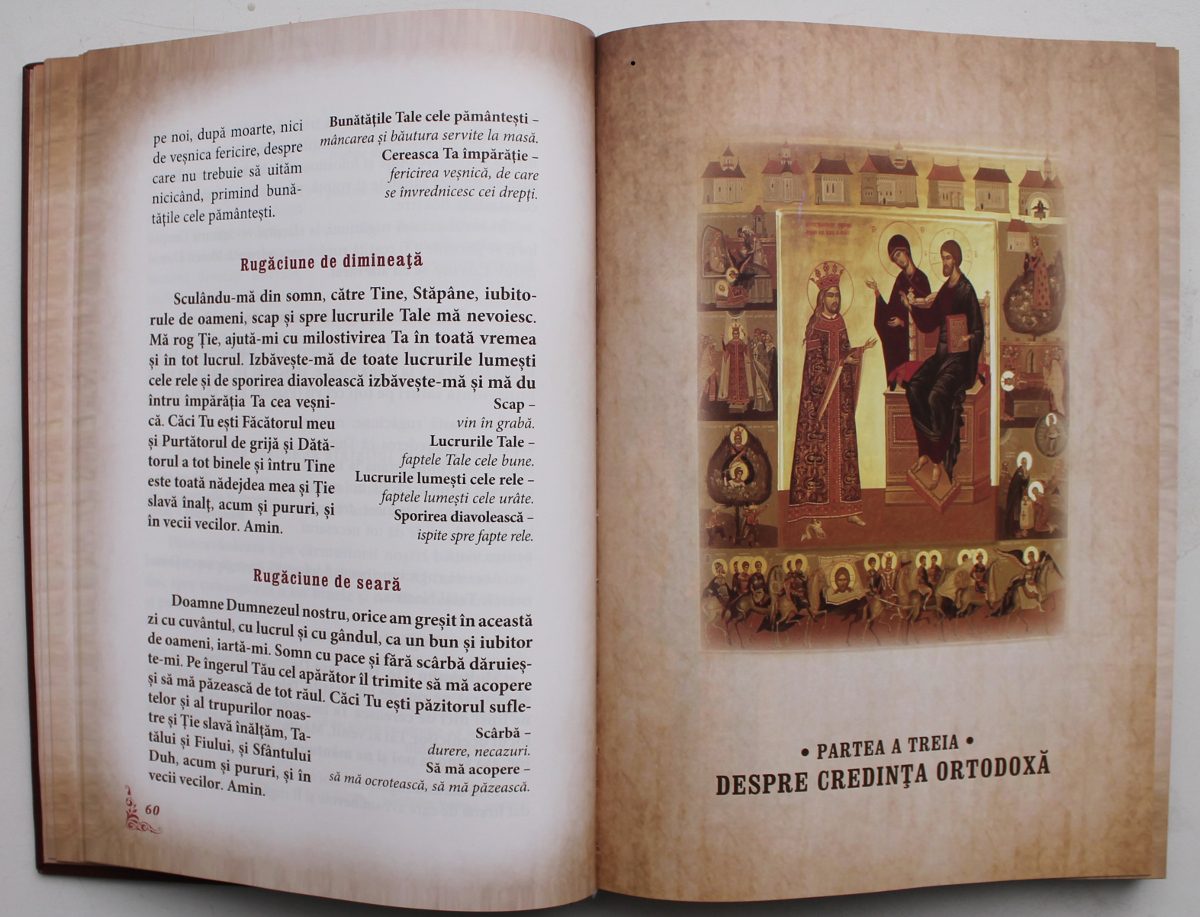 pe noi, după moarte, nici de veșnica fericire, despre care nu trebuie să uităm nicicând, primind bunătățile cele pământești.

Bunătățile Tale cele pământești – mâncarea și băutura servite la masă.
Cereasca Ta împărăție – fericirea veșnică, de care se învrednicesc cei drepți.

Rugăciune de dimineață

Sculându-mă din somn, către Tine, Stăpâne, iubitorule de oameni, scap și spre lucrurile Tale mă nevoiesc. Mă rog Ție, ajută-mi cu milostivirea Ta în toată vremea și în tot lucrul. Izbăvește-mă de toate lucrurile lumești cele rele și de sporirea diavolească izbăvește-mă și mă du întru împărăția Ta cea veșnică. Căci Tu ești Făcătorul meu și Purtătorul de grijă și Dătătorul a tot binele și întru Tine este toată nădejdea mea și Ție slavă înalț, acum și pururi, și în vecii vecilor. Amin.

Scap – vin în grabă.
Lucrurile Tale – faptele Tale cele bune.
Lucrurile lumești cele rele – faptele lumești cele urâte.
Sporirea diavolească – ispite spre fapte rele.

Rugăciune de seară

Doamne Dumnezeul nostru, orice am greșit în această zi cu cuvântul, cu lucrul și cu gândul, ca un bun și iubitor de oameni, iartă-mi. Somn cu pace și fără scârbă dăruiește-mi. Pe îngerul Tău cel apărător îl trimite să mă acopere și să mă păzească de tot răul. Căci Tu ești păzitorul sufletelor și al trupurilor noastre și Ție slavă înălțăm, Tatălui și Fiului, și Sfântului Duh, acum și pururi, și în vecii vecilor. Amin.

Scârbă – durere, necazuri.
Să mă acopere – să mă ocrotească, să mă păzească.

60

• PARTEA A TREIA •
DESPRE CREDINȚA ORTODOXĂ